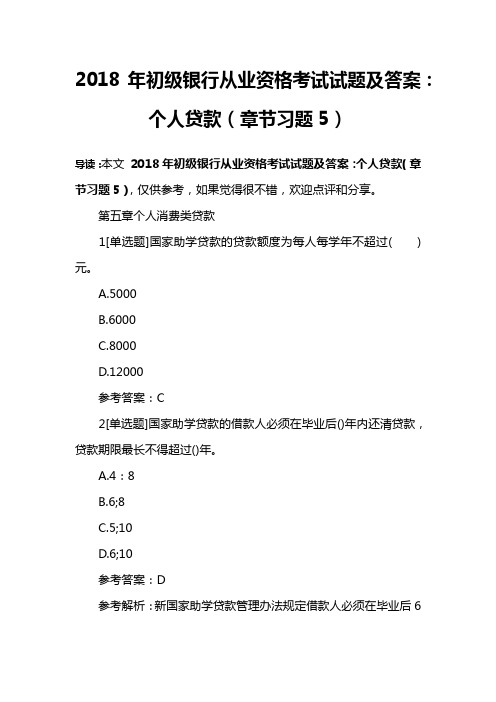 2018 年初级银行从业资格考试试题及答案：个人贷款（章节习题 5）

导读：本文 2018 年初级银行从业资格考试试题及答案：个人贷款(章节习题 5)，仅供参考，如果觉得很不错，欢迎点评和分享。

第五章个人消费类贷款

1[单选题]国家助学贷款的贷款额度为每人每学年不超过( )元。

A.5000

B.6000

C.8000

D.12000

参考答案：C

2[单选题]国家助学贷款的借款人必须在毕业后()年内还清贷款，贷款期限最长不得超过()年。

A.4：8

B.6;8

C.5;10

D.6;10

参考答案：D

参考解析：新国家助学贷款管理办法规定借款人必须在毕业后 6